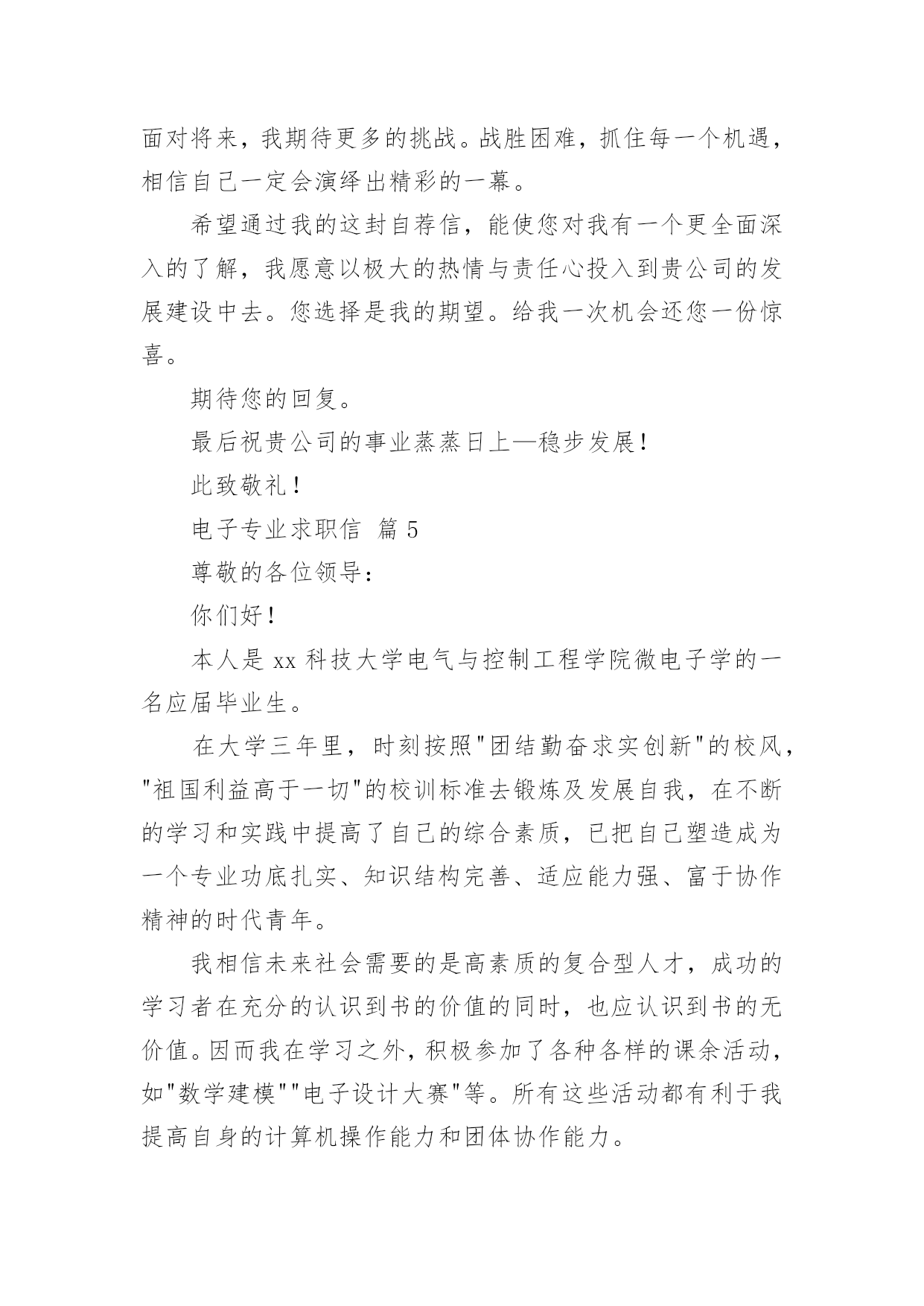 面对将来，我期待更多的挑战。战胜困难，抓住每一个机遇，相信自己一定会演绎出精彩的一幕。

希望通过我的这封自荐信，能使您对我有一个更全面深入的了解，我愿意以极大的热情与责任心投入到贵公司的发展建设中去。您选择是我的期望。给我一次机会还您一份惊喜。

期待您的回复。

最后祝贵公司的事业蒸蒸日上—稳步发展！

此致敬礼！

电子专业求职信 篇 5

尊敬的各位领导：

你们好！

本人是 xx 科技大学电气与控制工程学院微电子学的一名应届毕业生。

在大学三年里，时刻按照"团结勤奋求实创新"的校风，"祖国利益高于一切"的校训标准去锻炼及发展自我，在不断的学习和实践中提高了自己的综合素质，已把自己塑造成为一个专业功底扎实、知识结构完善、适应能力强、富于协作精神的时代青年。

我相信未来社会需要的是高素质的复合型人才，成功的学习者在充分的认识到书的价值的同时，也应认识到书的无价值。因而我在学习之外，积极参加了各种各样的课余活动，如"数学建模""电子设计大赛"等。所有这些活动都有利于我提高自身的计算机操作能力和团体协作能力。